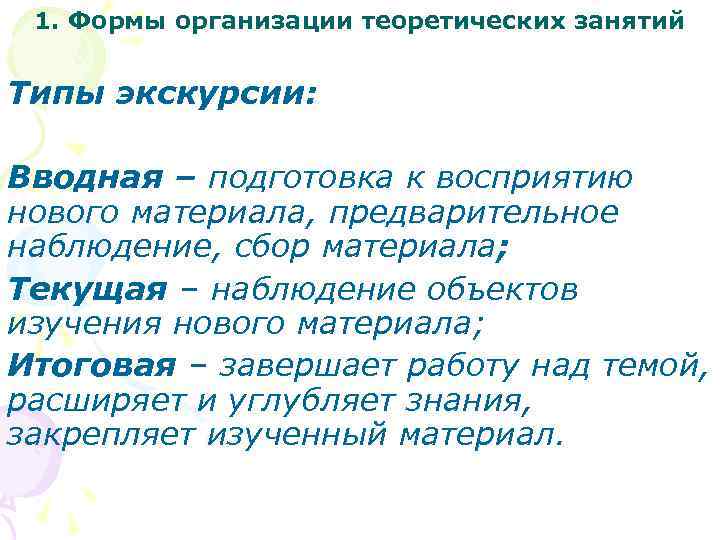 1. Формы организации теоретических занятий

Типы экскурсии:

Вводная – подготовка к восприятию нового материала, предварительное наблюдение, сбор материала;

Текущая – наблюдение объектов изучения нового материала;

Итоговая – завершает работу над темой, расширяет и углубляет знания, закрепляет изученный материал.